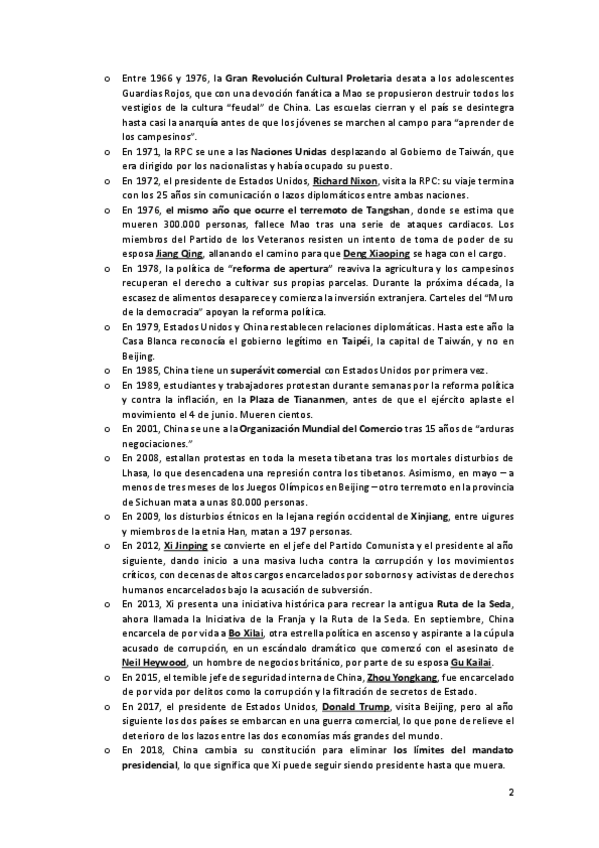 o Entre 1966 y 1976, la Gran Revolución Cultural Proletaria desata a los adolescentes Guardias Rojos, que con una devoción fanática a Mao se propusieron destruir todos los vestigios de la cultura "feudal" de China. Las escuelas cierran y el país se desintegra hasta casi la anarquía antes de que los jóvenes se marchen al campo para "aprender de los campesinos".

o En 1971, la RPC se une a las Naciones Unidas desplazando al Gobierno de Taiwán, que era dirigido por los nacionalistas y había ocupado su puesto.

o En 1972, el presidente de Estados Unidos, Richard Nixon, visita la RPC: su viaje termina con los 25 años sin comunicación o lazos diplomáticos entre ambas naciones.

o En 1976, el mismo año que ocurre el terremoto de Tangshan, donde se estima que mueren 300.000 personas, fallece Mao tras una serie de ataques cardiacos. Los miembros del Partido de los Veteranos resisten un intento de toma de poder de su esposa Jiang Qing, allanando el camino para que Deng Xiaoping se haga con el cargo.

o En 1978, la política de "reforma de apertura" reaviva la agricultura y los campesinos recuperan el derecho a cultivar sus propias parcelas. Durante la próxima década, la escasez de alimentos desaparece y comienza la inversión extranjera. Carteles del "Muro de la democracia" apoyan la reforma política.

o En 1979, Estados Unidos y China restablecen relaciones diplomáticas. Hasta este año la Casa Blanca reconocía el gobierno legítimo en Taipéi, la capital de Taiwán, y no en Beijing.

o En 1985, China tiene un superávit comercial con Estados Unidos por primera vez.

o En 1989, estudiantes y trabajadores protestan durante semanas por la reforma política y contra la inflación, en la Plaza de Tiananmen, antes de que el ejército aplaste el movimiento el 4 de junio. Mueren cientos.

o En 2001, China se une a la Organización Mundial del Comercio tras 15 años de "arduras negociaciones."

o En 2008, estallan protestas en toda la meseta tibetana tras los mortales disturbios de Lhasa, lo que desencadena una represión contra los tibetanos. Asimismo, en mayo – a menos de tres meses de los Juegos Olímpicos en Beijing – otro terremoto en la provincia de Sichuan mata a unas 80.000 personas.

o En 2009, los disturbios étnicos en la lejana región occidental de Xinjiang, entre uigures y miembros de la etnia Han, matan a 197 personas.

o En 2012, Xi Jinping se convierte en el jefe del Partido Comunista y el presidente al año siguiente, dando inicio a una masiva lucha contra la corrupción y los movimientos críticos, con decenas de altos cargos encarcelados por sobornos y activistas de derechos humanos encarcelados bajo la acusación de subversión.

o En 2013, Xi presenta una iniciativa histórica para recrear la antigua Ruta de la Seda, ahora llamada la Iniciativa de la Franja y la Ruta de la Seda. En septiembre, China encarcela de por vida a Bo Xilai, otra estrella política en ascenso y aspirante a la cúpula acusado de corrupción, en un escándalo dramático que comenzó con el asesinato de Neil Heywood, un hombre de negocios británico, por parte de su esposa Gu Kailai.

o En 2015, el temible jefe de seguridad interna de China, Zhou Yongkang, fue encarcelado de por vida por delitos como la corrupción y la filtración de secretos de Estado.

o En 2017, el presidente de Estados Unidos, Donald Trump, visita Beijing, pero al año siguiente los dos países se embarcan en una guerra comercial, lo que pone de relieve el deterioro de los lazos entre las dos economías más grandes del mundo.

o En 2018, China cambia su constitución para eliminar los límites del mandato presidencial, lo que significa que Xi puede seguir siendo presidente hasta que muera.

2